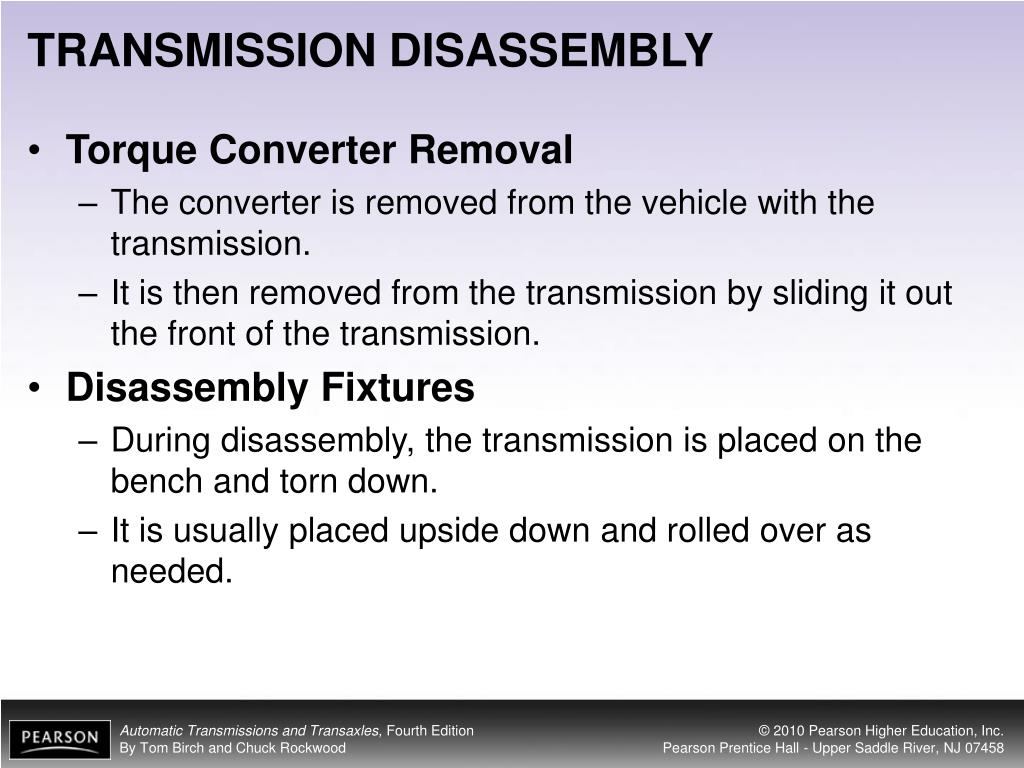 TRANSMISSION DISASSEMBLY

• Torque Converter Removal
– The converter is removed from the vehicle with the transmission.
– It is then removed from the transmission by sliding it out the front of the transmission.
• Disassembly Fixtures
– During disassembly, the transmission is placed on the bench and torn down.
– It is usually placed upside down and rolled over as needed.

PEARSON

Automatic Transmissions and Transaxles, Fourth Edition
By Tom Birch and Chuck Rockwood

© 2010 Pearson Higher Education, Inc.
Pearson Prentice Hall - Upper Saddle River, NJ 07458